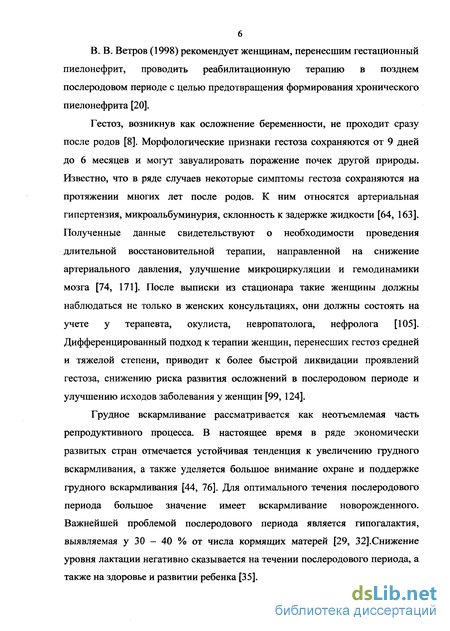 6

В. В. Ветров (1998) рекомендует женщинам, перенесшим гестационный пиелонефрит, проводить реабилитационную терапию в позднем послеродовом периоде с целью предотвращения формирования хронического пиелонефрита [20].

Гестоз, возникнув как осложнение беременности, не проходит сразу после родов [8]. Морфологические признаки гестоза сохраняются от 9 дней до 6 месяцев и могут завуалировать поражение почек другой природы. Известно, что в ряде случаев некоторые симптомы гестоза сохраняются на протяжении многих лет после родов. К ним относятся артериальная гипертензия, микроальбуминурия, склонность к задержке жидкости [64, 163]. Полученные данные свидетельствуют о необходимости проведения длительной восстановительной терапии, направленной на снижение артериального давления, улучшение микроциркуляции и гемодинамики мозга [74, 171]. После выписки из стационара такие женщины должны наблюдаться не только в женских консультациях, они должны состоять на учете у терапевта, окулиста, невропатолога, нефролога [105]. Дифференцированный подход к терапии женщин, перенесших гестоз средней и тяжелой степени, приводит к более быстрой ликвидации проявлений гестоза, снижению риска развития осложнений в послеродовом периоде и улучшению исходов заболевания у женщин [99, 124].

Грудное вскармливание рассматривается как неотъемлемая часть репродуктивного процесса. В настоящее время в ряде экономически развитых стран отмечается устойчивая тенденция к увеличению грудного вскармливания, а также уделяется большое внимание охране и поддержке грудного вскармливания [44, 76]. Для оптимального течения послеродового периода большое значение имеет вскармливание новорожденного. Важнейшей проблемой послеродового периода является гипогалактия, выявляемая у 30 – 40 % от числа кормящих матерей [29, 32].Снижение уровня лактации негативно сказывается на течении послеродового периода, а также на здоровье и развитии ребенка [35].

dsLib.net
библиотека диссертаций